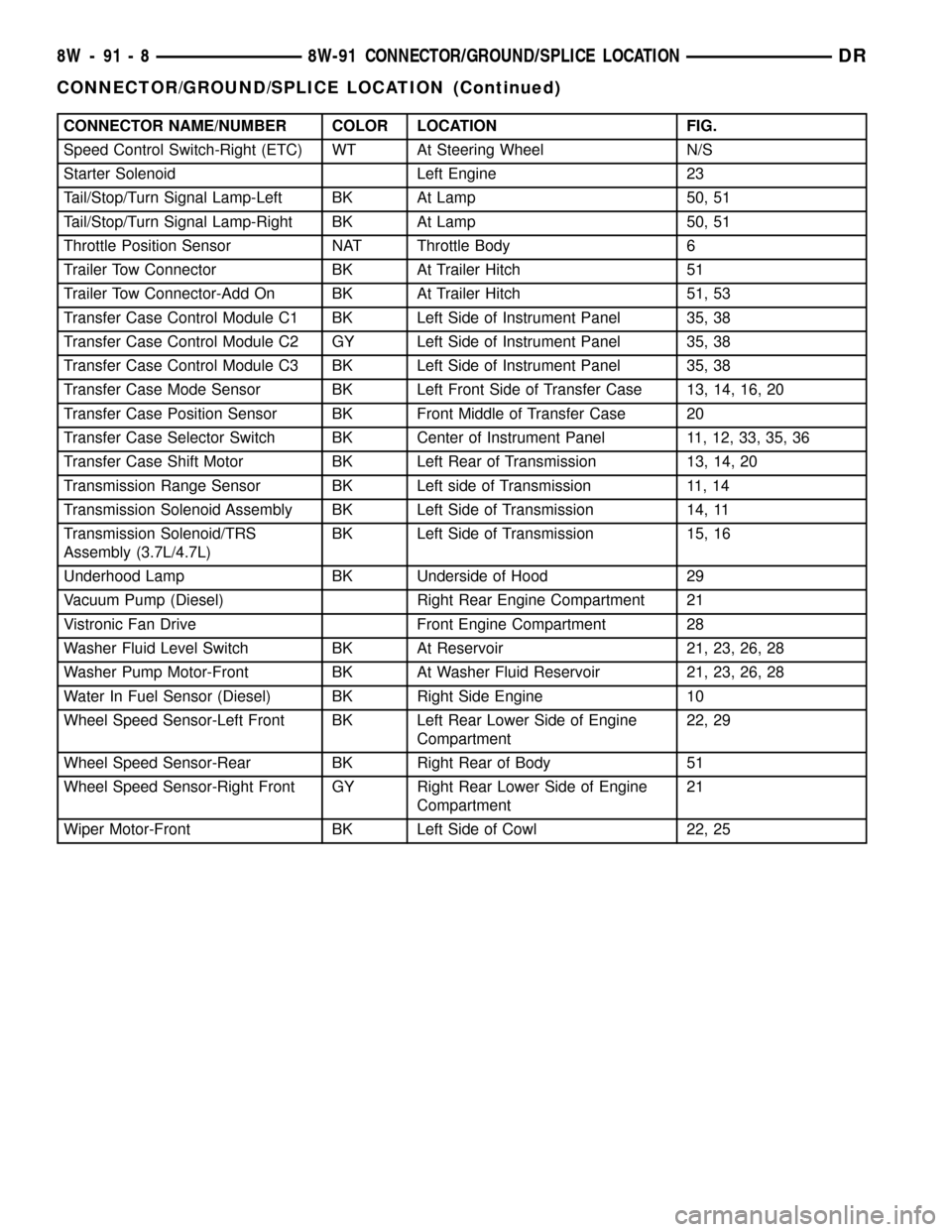 8W - 91 - 8    8W-91 CONNECTOR/GROUND/SPLICE LOCATION    DR

CONNECTOR/GROUND/SPLICE LOCATION (Continued)

| CONNECTOR NAME/NUMBER | COLOR | LOCATION | FIG. |
|---|---|---|---|
| Speed Control Switch-Right (ETC) | WT | At Steering Wheel | N/S |
| Starter Solenoid | | Left Engine | 23 |
| Tail/Stop/Turn Signal Lamp-Left | BK | At Lamp | 50, 51 |
| Tail/Stop/Turn Signal Lamp-Right | BK | At Lamp | 50, 51 |
| Throttle Position Sensor | NAT | Throttle Body | 6 |
| Trailer Tow Connector | BK | At Trailer Hitch | 51 |
| Trailer Tow Connector-Add On | BK | At Trailer Hitch | 51, 53 |
| Transfer Case Control Module C1 | BK | Left Side of Instrument Panel | 35, 38 |
| Transfer Case Control Module C2 | GY | Left Side of Instrument Panel | 35, 38 |
| Transfer Case Control Module C3 | BK | Left Side of Instrument Panel | 35, 38 |
| Transfer Case Mode Sensor | BK | Left Front Side of Transfer Case | 13, 14, 16, 20 |
| Transfer Case Position Sensor | BK | Front Middle of Transfer Case | 20 |
| Transfer Case Selector Switch | BK | Center of Instrument Panel | 11, 12, 33, 35, 36 |
| Transfer Case Shift Motor | BK | Left Rear of Transmission | 13, 14, 20 |
| Transmission Range Sensor | BK | Left side of Transmission | 11, 14 |
| Transmission Solenoid Assembly | BK | Left Side of Transmission | 14, 11 |
| Transmission Solenoid/TRS Assembly (3.7L/4.7L) | BK | Left Side of Transmission | 15, 16 |
| Underhood Lamp | BK | Underside of Hood | 29 |
| Vacuum Pump (Diesel) | | Right Rear Engine Compartment | 21 |
| Vistronic Fan Drive | | Front Engine Compartment | 28 |
| Washer Fluid Level Switch | BK | At Reservoir | 21, 23, 26, 28 |
| Washer Pump Motor-Front | BK | At Washer Fluid Reservoir | 21, 23, 26, 28 |
| Water In Fuel Sensor (Diesel) | BK | Right Side Engine | 10 |
| Wheel Speed Sensor-Left Front | BK | Left Rear Lower Side of Engine Compartment | 22, 29 |
| Wheel Speed Sensor-Rear | BK | Right Rear of Body | 51 |
| Wheel Speed Sensor-Right Front | GY | Right Rear Lower Side of Engine Compartment | 21 |
| Wiper Motor-Front | BK | Left Side of Cowl | 22, 25 |

carmanualsonline.info